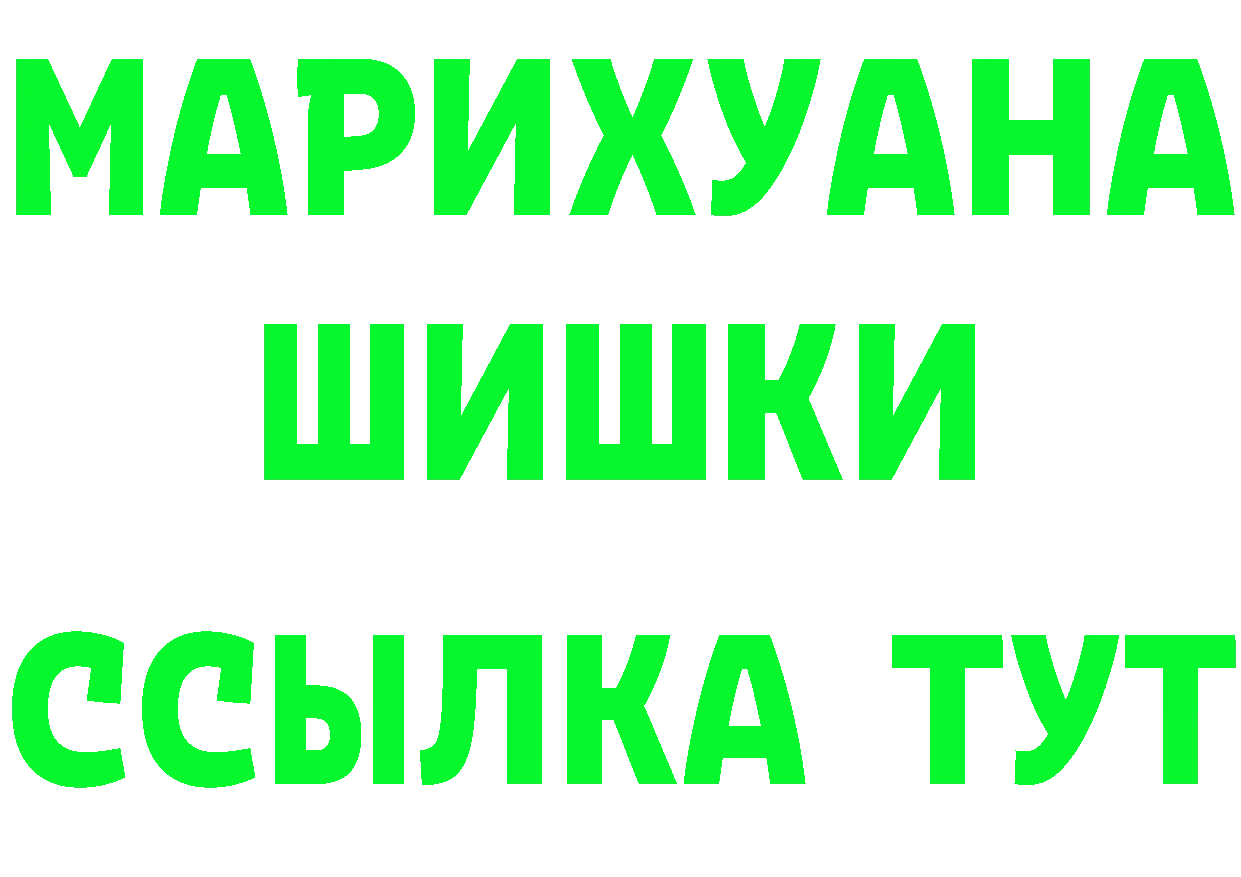 МАРИХУАНА
ШИШКИ
ССЫЛКА ТУТ